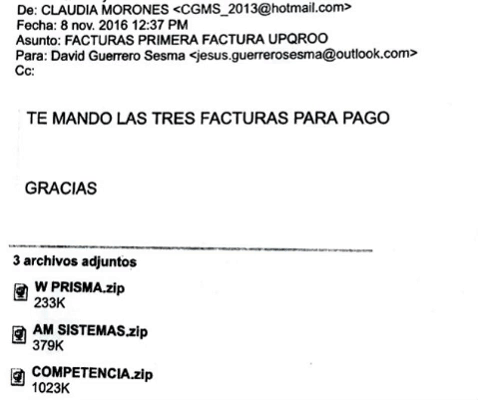 De: CLAUDIA MORONES <CGMS_2013@hotmail.com>
Fecha: 8 nov. 2016 12:37 PM
Asunto: FACTURAS PRIMERA FACTURA UPQROO
Para: David Guerrero Sesma <jesus.guerrerosesma@outlook.com>
Cc:

TE MANDO LAS TRES FACTURAS PARA PAGO

GRACIAS

3 archivos adjuntos

W PRISMA.zip
233K

AM SISTEMAS.zip
379K

COMPETENCIA.zip
1023K